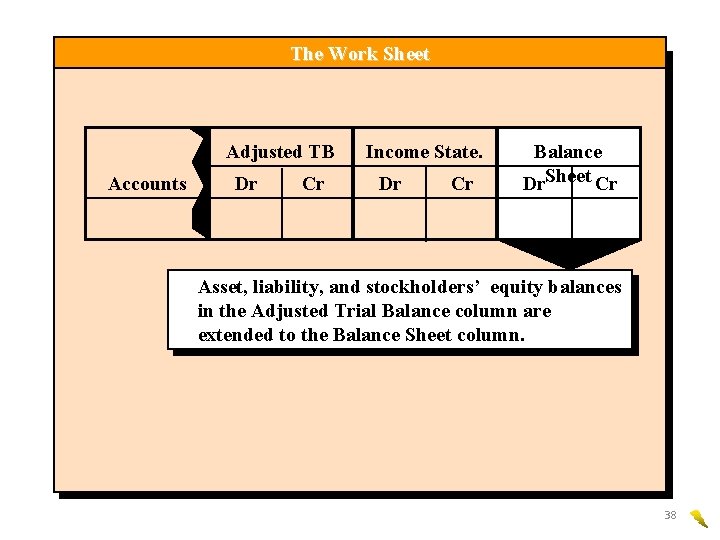 The Work Sheet

| Accounts | Adjusted TB Dr | Adjusted TB Cr | Income State. Dr | Income State. Cr | Balance Sheet Dr | Balance Sheet Cr |
|---|---|---|---|---|---|---|
| | | | | | | |

Asset, liability, and stockholders' equity balances in the Adjusted Trial Balance column are extended to the Balance Sheet column.

38